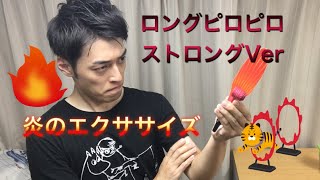 ロングピロピロ
ストロングVer

炎のエクササイズ